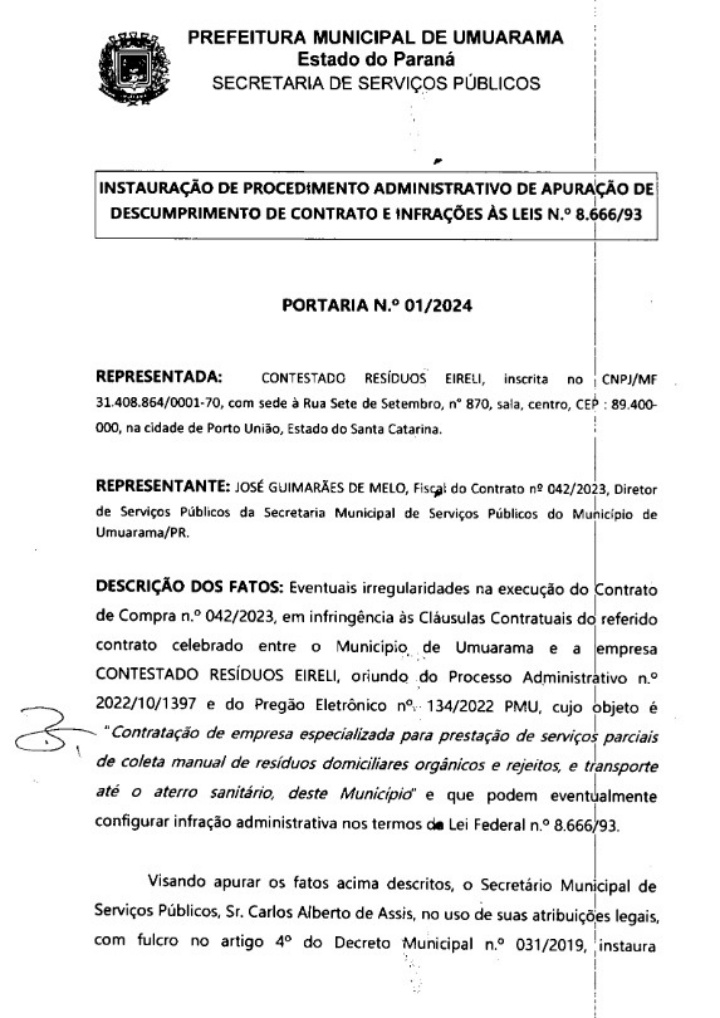 PREFEITURA MUNICIPAL DE UMUARAMA
Estado do Paraná
SECRETARIA DE SERVIÇOS PÚBLICOS

INSTAURAÇÃO DE PROCEDIMENTO ADMINISTRATIVO DE APURAÇÃO DE DESCUMPRIMENTO DE CONTRATO E INFRAÇÕES ÀS LEIS N.º 8.666/93

PORTARIA N.º 01/2024

REPRESENTADA: CONTESTADO RESÍDUOS EIRELI, inscrita no CNPJ/MF 31.408.864/0001-70, com sede à Rua Sete de Setembro, nº 870, sala, centro, CEP : 89.400-000, na cidade de Porto União, Estado do Santa Catarina.

REPRESENTANTE: JOSÉ GUIMARÃES DE MELO, Fiscal do Contrato nº 042/2023, Diretor de Serviços Públicos da Secretaria Municipal de Serviços Públicos do Município de Umuarama/PR.

DESCRIÇÃO DOS FATOS: Eventuais irregularidades na execução do Contrato de Compra n.º 042/2023, em infringência às Cláusulas Contratuais do referido contrato celebrado entre o Município de Umuarama e a empresa CONTESTADO RESÍDUOS EIRELI, oriundo do Processo Administrativo n.º 2022/10/1397 e do Pregão Eletrônico nº. 134/2022 PMU, cujo objeto é "Contratação de empresa especializada para prestação de serviços parciais de coleta manual de resíduos domiciliares orgânicos e rejeitos, e transporte até o aterro sanitário, deste Município" e que podem eventualmente configurar infração administrativa nos termos da Lei Federal n.º 8.666/93.

Visando apurar os fatos acima descritos, o Secretário Municipal de Serviços Públicos, Sr. Carlos Alberto de Assis, no uso de suas atribuições legais, com fulcro no artigo 4º do Decreto Municipal n.º 031/2019, instaura